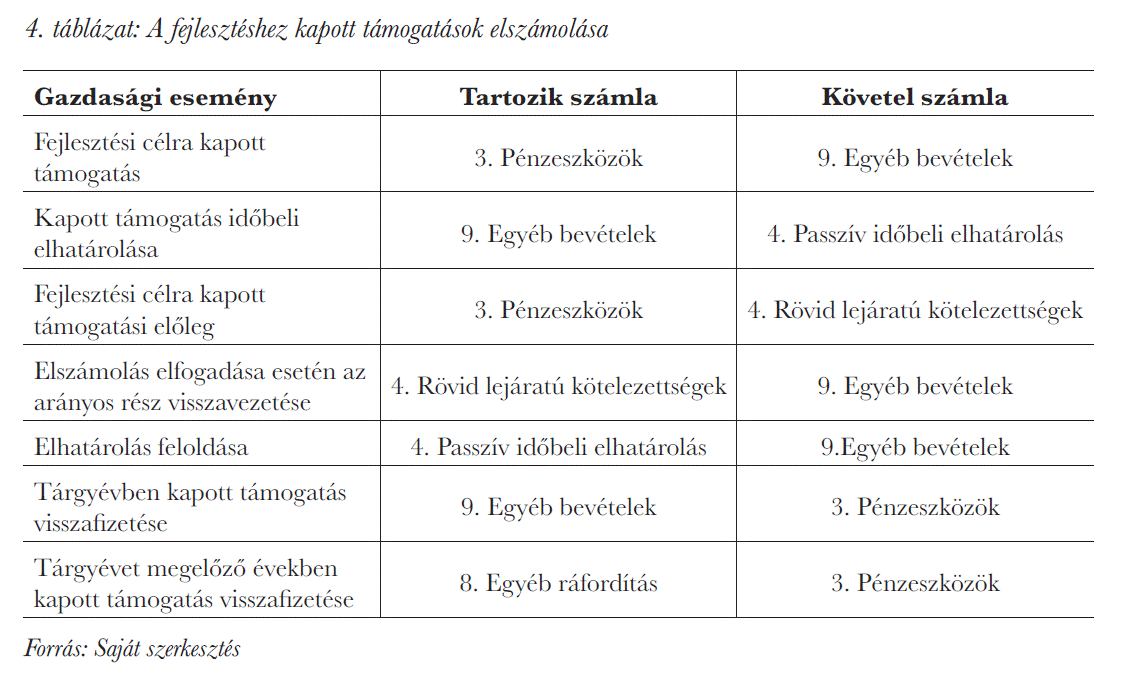 4. táblázat: A fejlesztéshez kapott támogatások elszámolása

| Gazdasági esemény | Tartozik számla | Követel számla |
|---|---|---|
| Fejlesztési célra kapott támogatás | 3. Pénzeszközök | 9. Egyéb bevételek |
| Kapott támogatás időbeli elhatárolása | 9. Egyéb bevételek | 4. Passzív időbeli elhatárolás |
| Fejlesztési célra kapott támogatási előleg | 3. Pénzeszközök | 4. Rövid lejáratú kötelezettségek |
| Elszámolás elfogadása esetén az arányos rész visszavezetése | 4. Rövid lejáratú kötelezettségek | 9. Egyéb bevételek |
| Elhatárolás feloldása | 4. Passzív időbeli elhatárolás | 9.Egyéb bevételek |
| Tárgyévben kapott támogatás visszafizetése | 9. Egyéb bevételek | 3. Pénzeszközök |
| Tárgyévet megelőző években kapott támogatás visszafizetése | 8. Egyéb ráfordítás | 3. Pénzeszközök |

Forrás: Saját szerkesztés